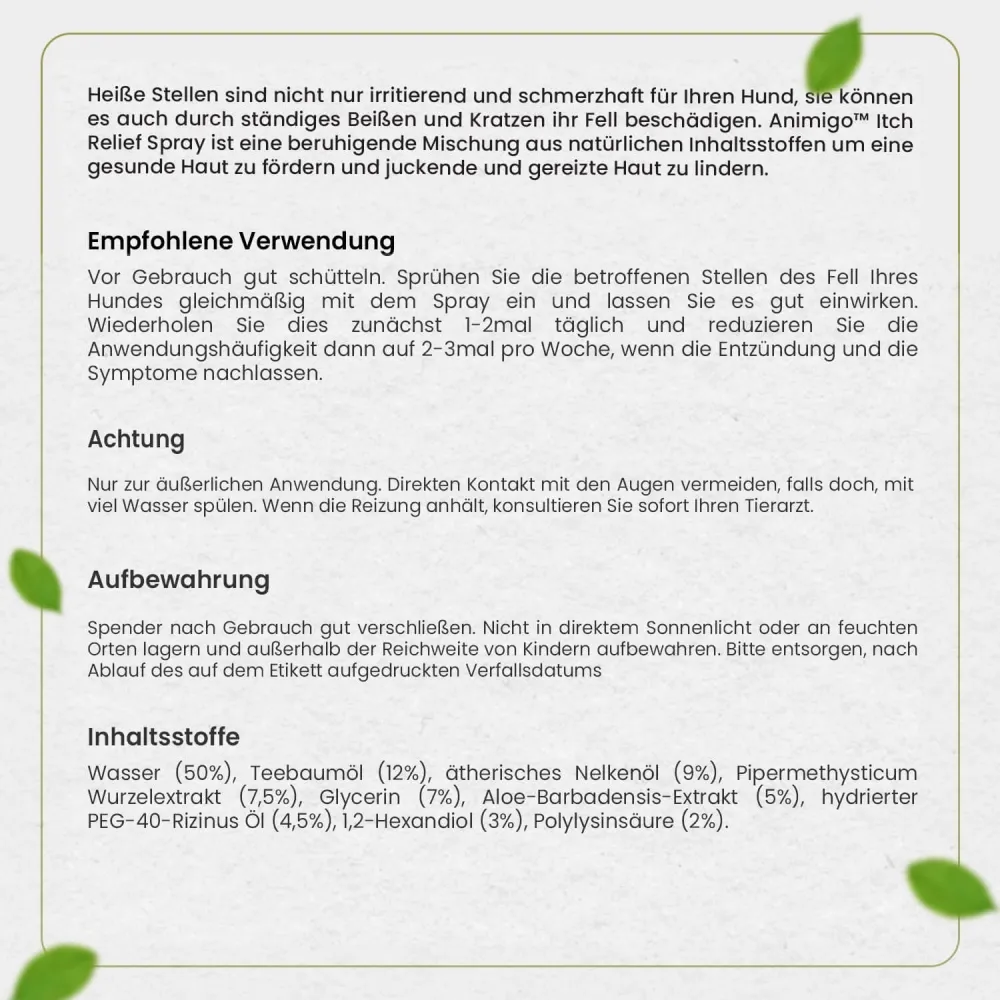 Heiße Stellen sind nicht nur irritierend und schmerzhaft für Ihren Hund, sie können es auch durch ständiges Beißen und Kratzen ihr Fell beschädigen. Animigo™ Itch Relief Spray ist eine beruhigende Mischung aus natürlichen Inhaltsstoffen um eine gesunde Haut zu fördern und juckende und gereizte Haut zu lindern.

Empfohlene Verwendung

Vor Gebrauch gut schütteln. Sprühen Sie die betroffenen Stellen des Fell Ihres Hundes gleichmäßig mit dem Spray ein und lassen Sie es gut einwirken. Wiederholen Sie dies zunächst 1-2mal täglich und reduzieren Sie die Anwendungshäufigkeit dann auf 2-3mal pro Woche, wenn die Entzündung und die Symptome nachlassen.

Achtung

Nur zur äußerlichen Anwendung. Direkten Kontakt mit den Augen vermeiden, falls doch, mit viel Wasser spülen. Wenn die Reizung anhält, konsultieren Sie sofort Ihren Tierarzt.

Aufbewahrung

Spender nach Gebrauch gut verschließen. Nicht in direktem Sonnenlicht oder an feuchten Orten lagern und außerhalb der Reichweite von Kindern aufbewahren. Bitte entsorgen, nach Ablauf des auf dem Etikett aufgedruckten Verfallsdatums

Inhaltsstoffe

Wasser (50%), Teebaumöl (12%), ätherisches Nelkenöl (9%), Pipermethysticum Wurzelextrakt (7,5%), Glycerin (7%), Aloe-Barbadensis-Extrakt (5%), hydrierter PEG-40-Rizinus Öl (4,5%), 1,2-Hexandiol (3%), Polylysinsäure (2%).